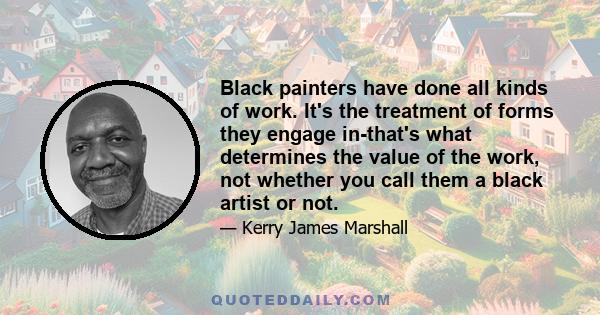 Black painters have done all kinds of work. It's the treatment of forms they engage in-that's what determines the value of the work, not whether you call them a black artist or not.

— Kerry James Marshall

QUOTEDDAILY.COM